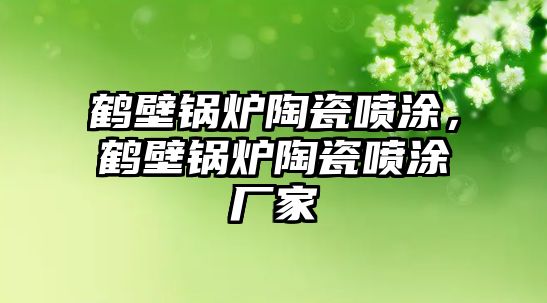 鹤壁锅炉陶瓷喷涂，鹤壁锅炉陶瓷喷涂厂家